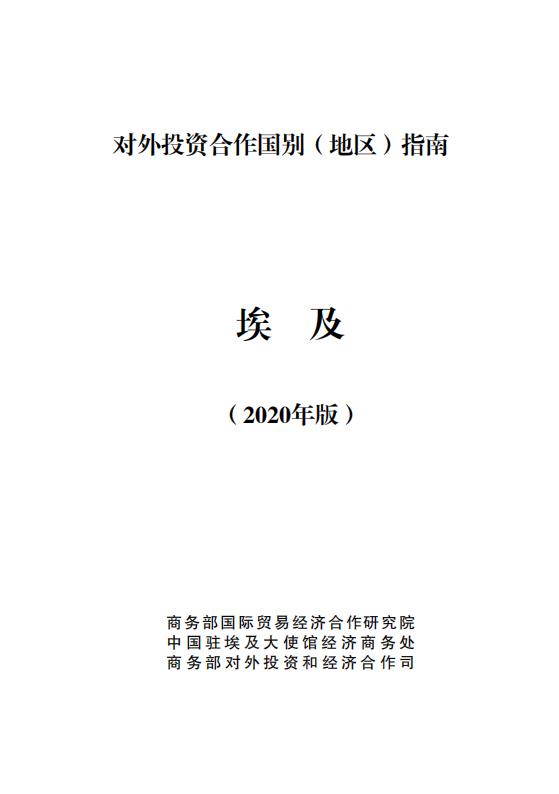 对外投资合作国别（地区）指南

埃　及

（2020年版）

商务部国际贸易经济合作研究院
中国驻埃及大使馆经济商务处
商务部对外投资和经济合作司